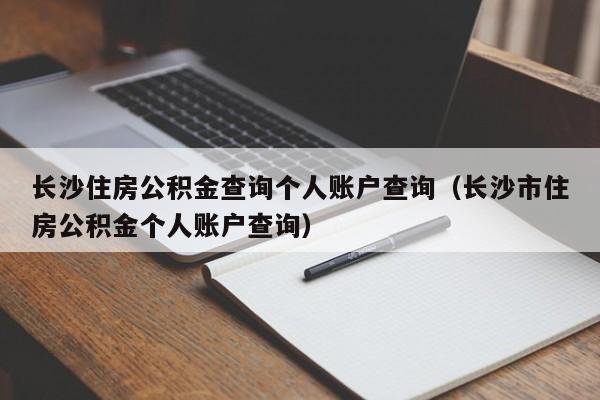 长沙住房公积金查询个人账户查询（长沙市住房公积金个人账户查询）